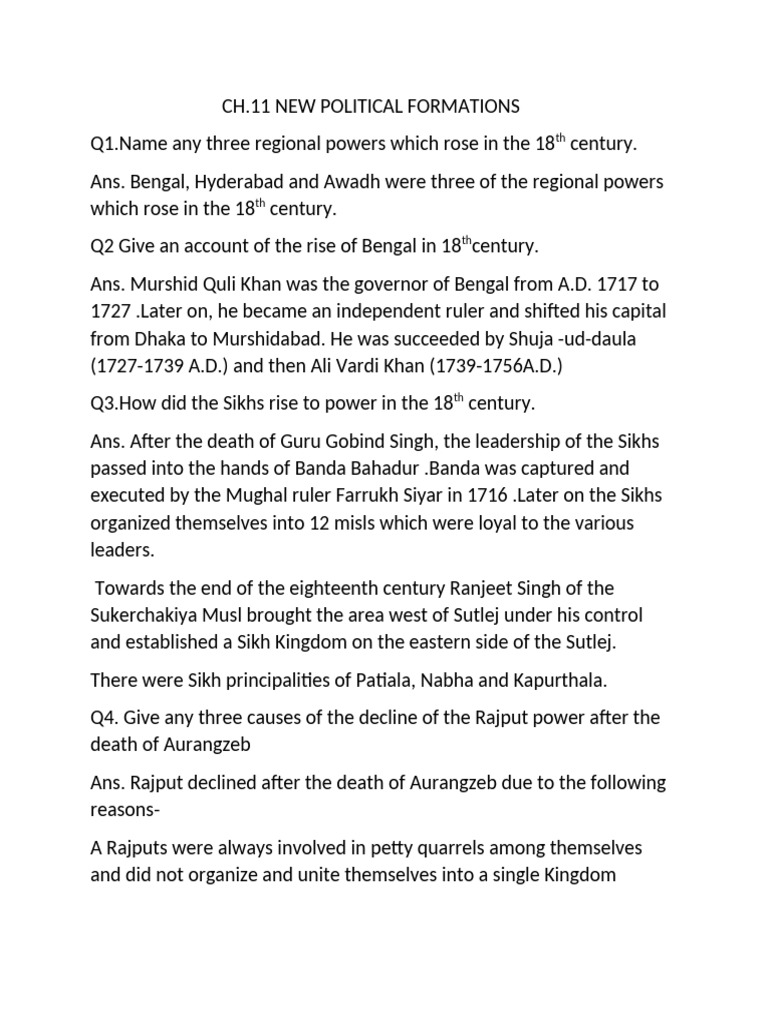 CH.11 NEW POLITICAL FORMATIONS

Q1.Name any three regional powers which rose in the 18$^{th}$ century.

Ans. Bengal, Hyderabad and Awadh were three of the regional powers which rose in the 18$^{th}$ century.

Q2 Give an account of the rise of Bengal in 18$^{th}$century.

Ans. Murshid Quli Khan was the governor of Bengal from A.D. 1717 to 1727 .Later on, he became an independent ruler and shifted his capital from Dhaka to Murshidabad. He was succeeded by Shuja -ud-daula (1727-1739 A.D.) and then Ali Vardi Khan (1739-1756A.D.)

Q3.How did the Sikhs rise to power in the 18$^{th}$ century.

Ans. After the death of Guru Gobind Singh, the leadership of the Sikhs passed into the hands of Banda Bahadur .Banda was captured and executed by the Mughal ruler Farrukh Siyar in 1716 .Later on the Sikhs organized themselves into 12 misls which were loyal to the various leaders.

Towards the end of the eighteenth century Ranjeet Singh of the Sukerchakiya Musl brought the area west of Sutlej under his control and established a Sikh Kingdom on the eastern side of the Sutlej.

There were Sikh principalities of Patiala, Nabha and Kapurthala.

Q4. Give any three causes of the decline of the Rajput power after the death of Aurangzeb

Ans. Rajput declined after the death of Aurangzeb due to the following reasons-

A Rajputs were always involved in petty quarrels among themselves and did not organize and unite themselves into a single Kingdom